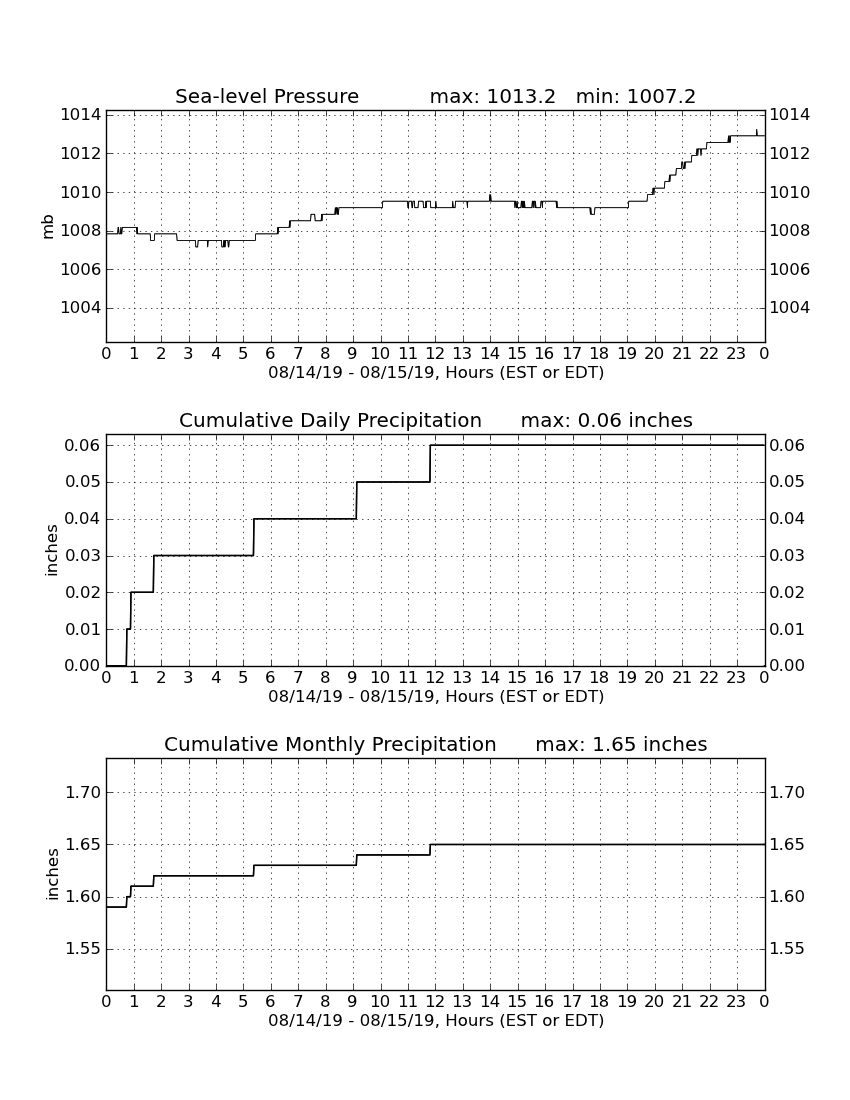 Sea-level Pressure max: 1013.2 min: 1007.2

mb

1014 1012 1010 1008 1006 1004

1014 1012 1010 1008 1006 1004

0 1 2 3 4 5 6 7 8 9 10 11 12 13 14 15 16 17 18 19 20 21 22 23 0

08/14/19 - 08/15/19, Hours (EST or EDT)

Cumulative Daily Precipitation max: 0.06 inches

inches

0.06 0.05 0.04 0.03 0.02 0.01 0.00

0.06 0.05 0.04 0.03 0.02 0.01 0.00

0 1 2 3 4 5 6 7 8 9 10 11 12 13 14 15 16 17 18 19 20 21 22 23 0

08/14/19 - 08/15/19, Hours (EST or EDT)

Cumulative Monthly Precipitation max: 1.65 inches

inches

1.70 1.65 1.60 1.55

1.70 1.65 1.60 1.55

0 1 2 3 4 5 6 7 8 9 10 11 12 13 14 15 16 17 18 19 20 21 22 23 0

08/14/19 - 08/15/19, Hours (EST or EDT)